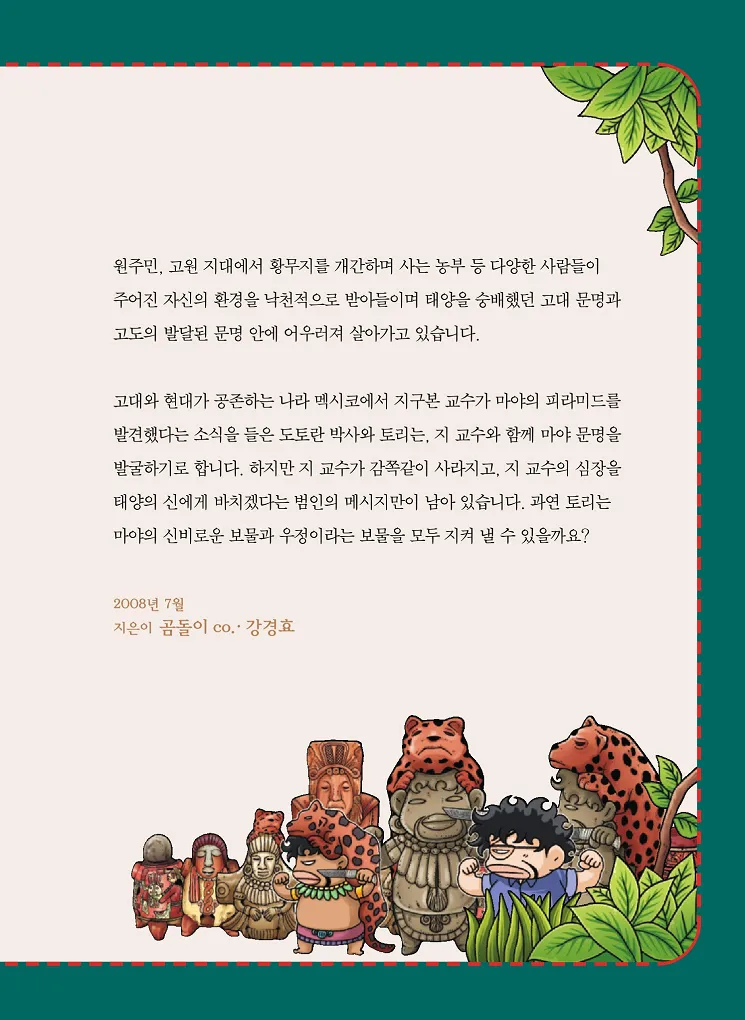 원주민, 고원 지대에서 황무지를 개간하며 사는 농부 등 다양한 사람들이 주어진 자신의 환경을 낙천적으로 받아들이며 태양을 숭배했던 고대 문명과 고도의 발달된 문명 안에 어우러져 살아가고 있습니다.

고대와 현대가 공존하는 나라 멕시코에서 지구본 교수가 마야의 피라미드를 발견했다는 소식을 들은 도토란 박사와 토리는, 지 교수와 함께 마야 문명을 발굴하기로 합니다. 하지만 지 교수가 감쪽같이 사라지고, 지 교수의 심장을 태양의 신에게 바치겠다는 범인의 메시지만이 남아 있습니다. 과연 토리는 마야의 신비로운 보물과 우정이라는 보물을 모두 지켜 낼 수 있을까요?

2008년 7월
지은이 곰돌이 co.· 강경효